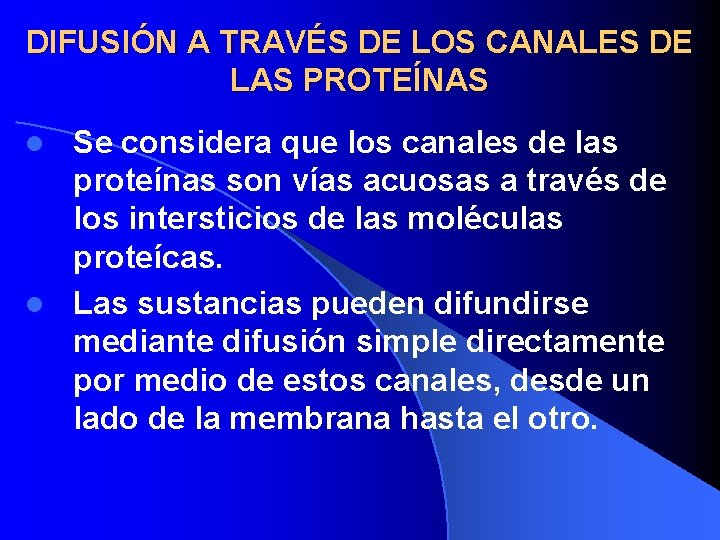 DIFUSIÓN A TRAVÉS DE LOS CANALES DE LAS PROTEÍNAS

• Se considera que los canales de las proteínas son vías acuosas a través de los intersticios de las moléculas proteícas.
• Las sustancias pueden difundirse mediante difusión simple directamente por medio de estos canales, desde un lado de la membrana hasta el otro.